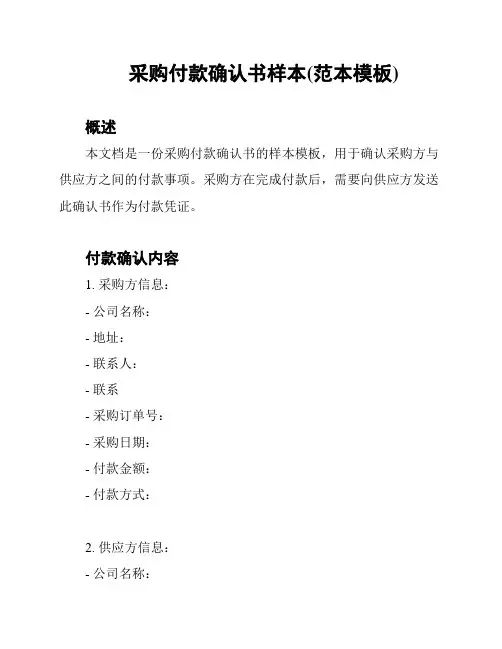 采购付款确认书样本(范本模板)

概述

本文档是一份采购付款确认书的样本模板，用于确认采购方与供应方之间的付款事项。采购方在完成付款后，需要向供应方发送此确认书作为付款凭证。

付款确认内容

1. 采购方信息：

- 公司名称：

- 地址：

- 联系人：

- 联系

- 采购订单号：

- 采购日期：

- 付款金额：

- 付款方式：

2. 供应方信息：

- 公司名称：